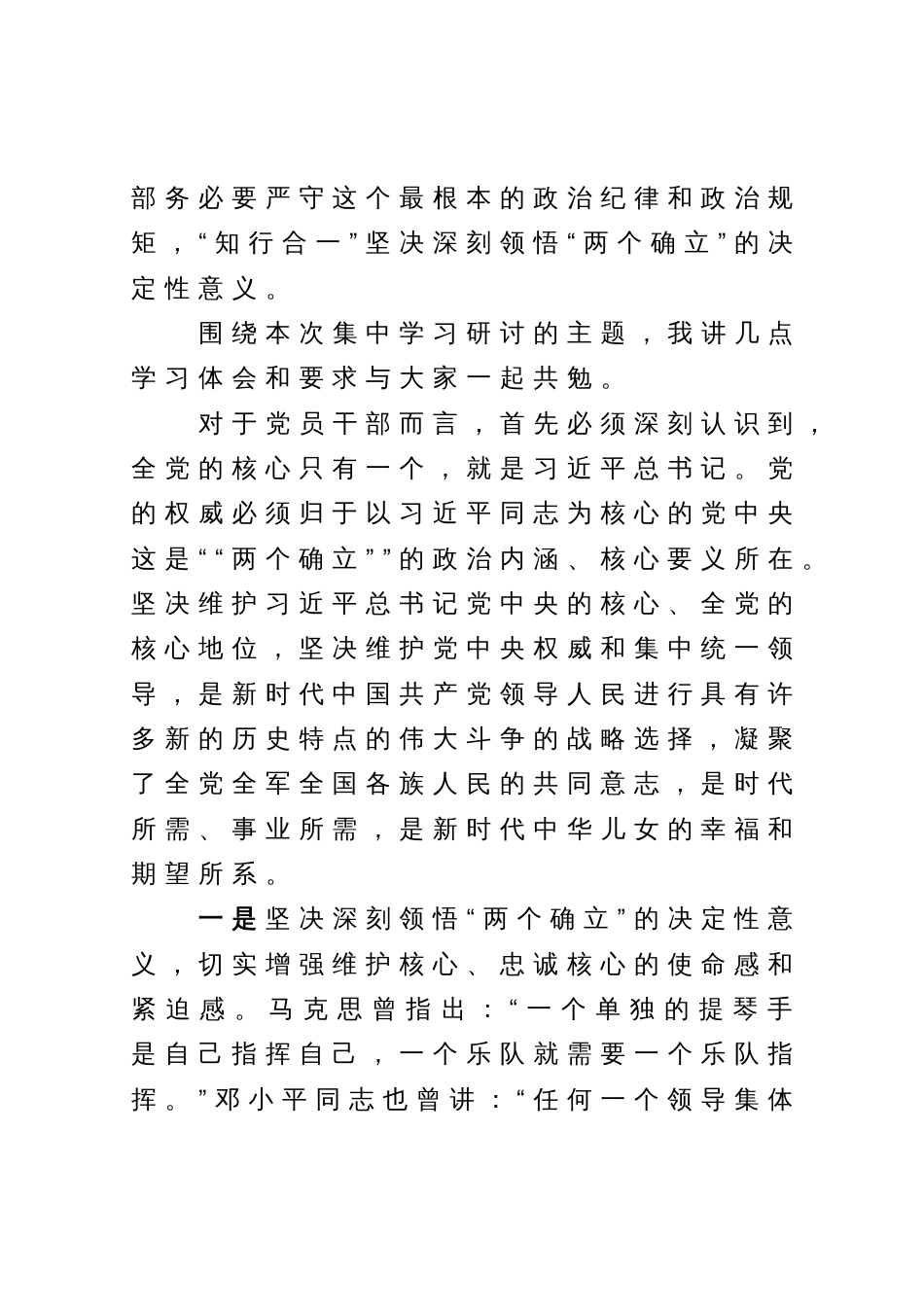 部务必要严守这个最根本的政治纪律和政治规矩，“知行合一”坚决深刻领悟“两个确立”的决定性意义。

围绕本次集中学习研讨的主题，我讲几点学习体会和要求与大家一起共勉。

对于党员干部而言，首先必须深刻认识到，全党的核心只有一个，就是习近平总书记。党的权威必须归于以习近平同志为核心的党中央这是““两个确立””的政治内涵、核心要义所在。坚决维护习近平总书记党中央的核心、全党的核心地位，坚决维护党中央权威和集中统一领导，是新时代中国共产党领导人民进行具有许多新的历史特点的伟大斗争的战略选择，凝聚了全党全军全国各族人民的共同意志，是时代所需、事业所需，是新时代中华儿女的幸福和期望所系。

一是坚决深刻领悟“两个确立”的决定性意义，切实增强维护核心、忠诚核心的使命感和紧迫感。马克思曾指出：“一个单独的提琴手是自己指挥自己，一个乐队就需要一个乐队指挥。”邓小平同志也曾讲：“任何一个领导集体